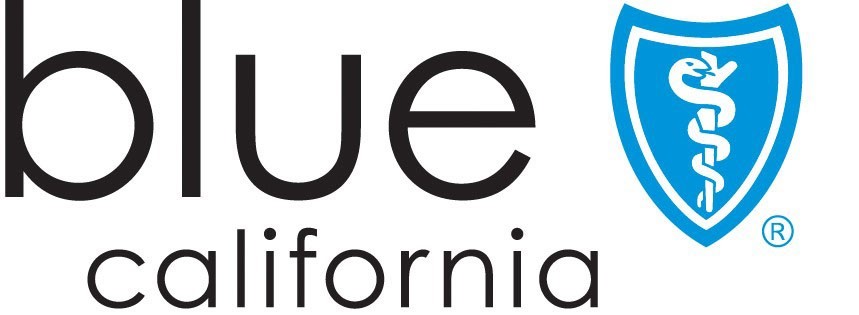 blue
california
®